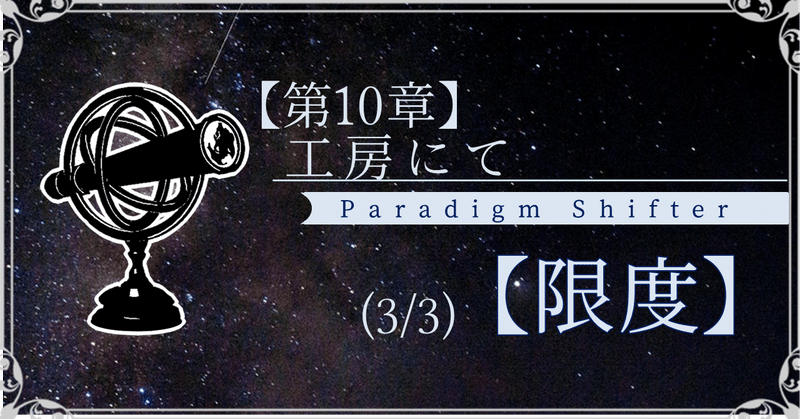 【第10章】
工房にて

Paradigm Shifter

(3/3) 【限度】